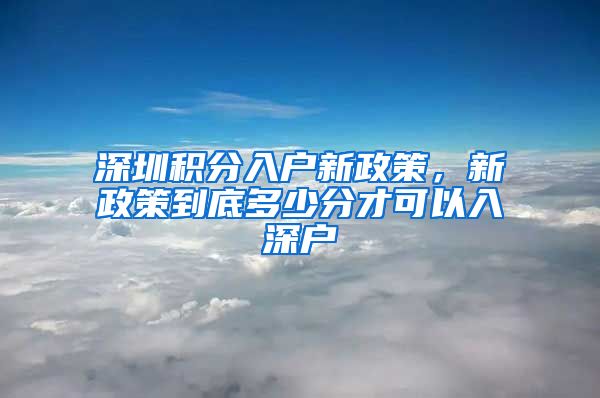 深圳积分入户新政策，新政策到底多少分才可以入深户